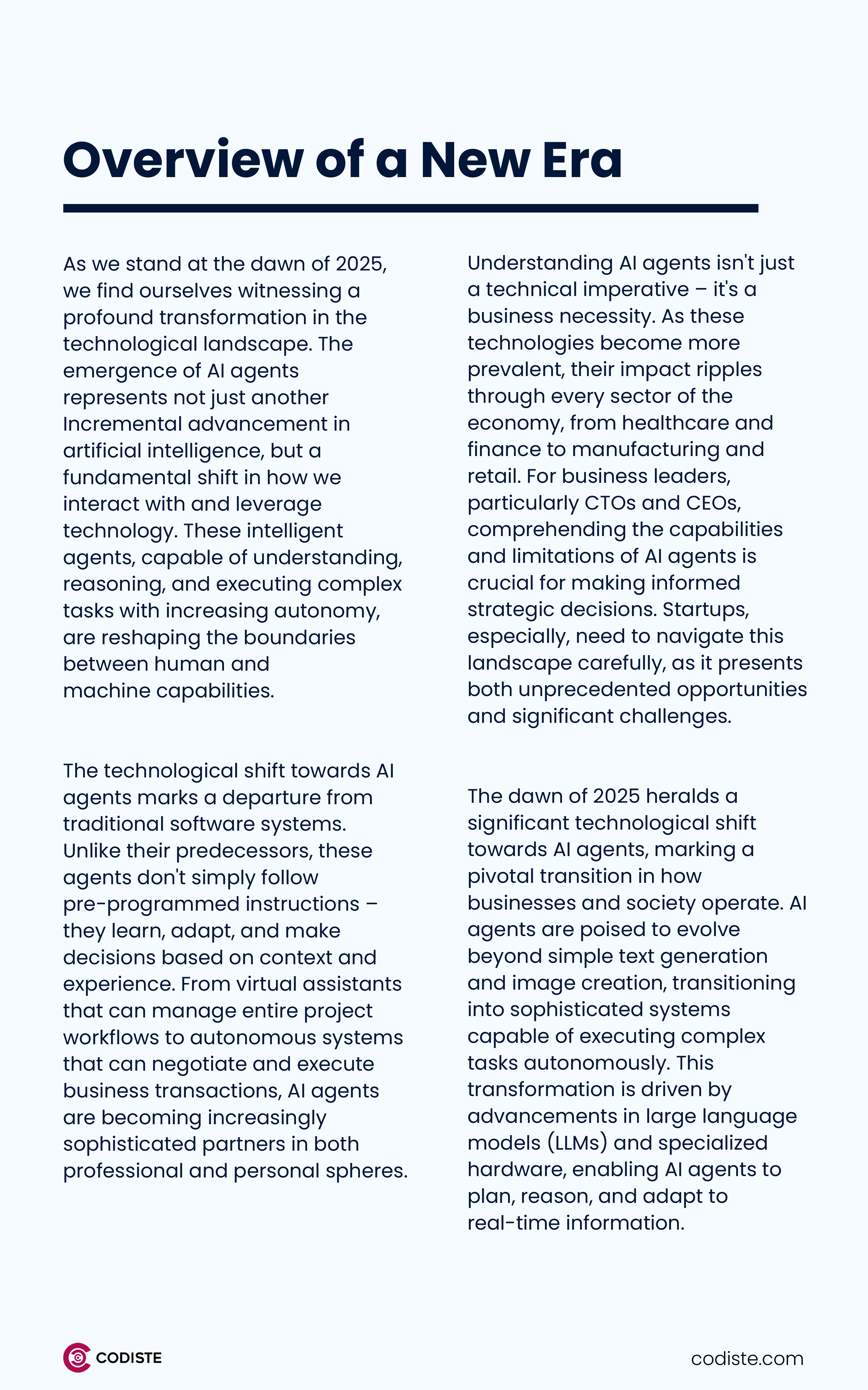 Overview of a New Era

As we stand at the dawn of 2025, we find ourselves witnessing a profound transformation in the technological landscape. The emergence of AI agents represents not just another Incremental advancement in artificial intelligence, but a fundamental shift in how we interact with and leverage technology. These intelligent agents, capable of understanding, reasoning, and executing complex tasks with increasing autonomy, are reshaping the boundaries between human and machine capabilities.

The technological shift towards AI agents marks a departure from traditional software systems. Unlike their predecessors, these agents don't simply follow pre-programmed instructions – they learn, adapt, and make decisions based on context and experience. From virtual assistants that can manage entire project workflows to autonomous systems that can negotiate and execute business transactions, AI agents are becoming increasingly sophisticated partners in both professional and personal spheres.

Understanding AI agents isn't just a technical imperative – it's a business necessity. As these technologies become more prevalent, their impact ripples through every sector of the economy, from healthcare and finance to manufacturing and retail. For business leaders, particularly CTOs and CEOs, comprehending the capabilities and limitations of AI agents is crucial for making informed strategic decisions. Startups, especially, need to navigate this landscape carefully, as it presents both unprecedented opportunities and significant challenges.

The dawn of 2025 heralds a significant technological shift towards AI agents, marking a pivotal transition in how businesses and society operate. AI agents are poised to evolve beyond simple text generation and image creation, transitioning into sophisticated systems capable of executing complex tasks autonomously. This transformation is driven by advancements in large language models (LLMs) and specialized hardware, enabling AI agents to plan, reason, and adapt to real-time information.

CODISTE

codiste.com